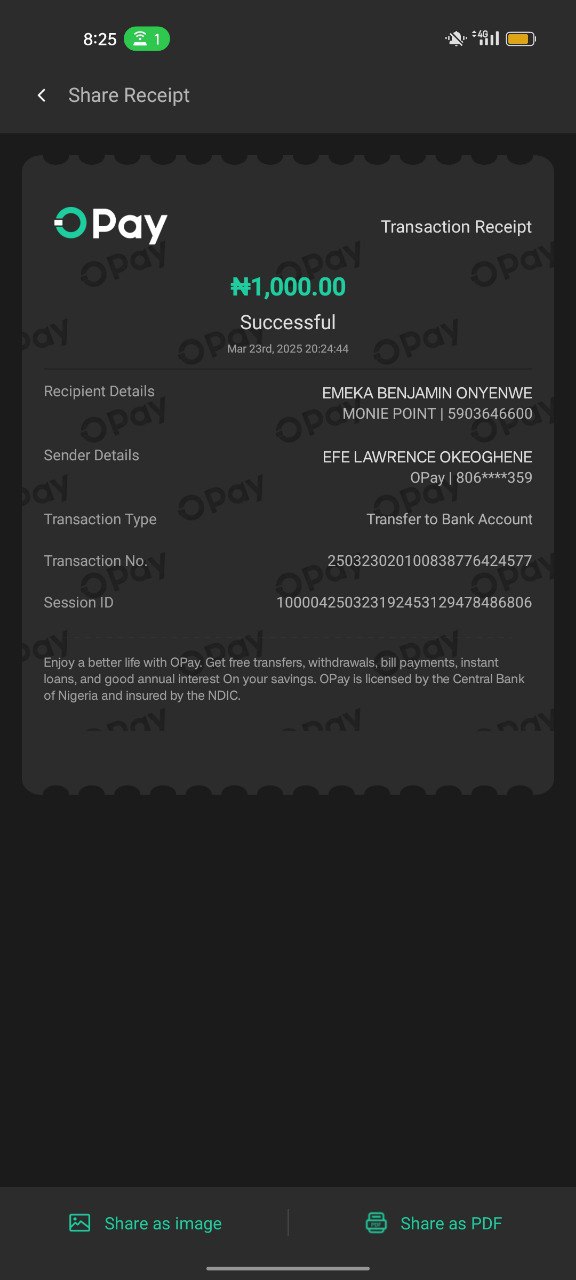 8:25 1

4G

Share Receipt

OPay

Transaction Receipt

₦1,000.00

Successful

Mar 23rd, 2025 20:24:44

Recipient Details
EMEKA BENJAMIN ONYENWE
MONIE POINT | 5903646600

Sender Details
EFE LAWRENCE OKEOGHENE
OPay | 806****359

Transaction Type
Transfer to Bank Account

Transaction No.
250323020100838776424577

Session ID
100004250323192453129478486806

Enjoy a better life with OPay. Get free transfers, withdrawals, bill payments, instant loans, and good annual interest On your savings. OPay is licensed by the Central Bank of Nigeria and insured by the NDIC.

Share as image

Share as PDF